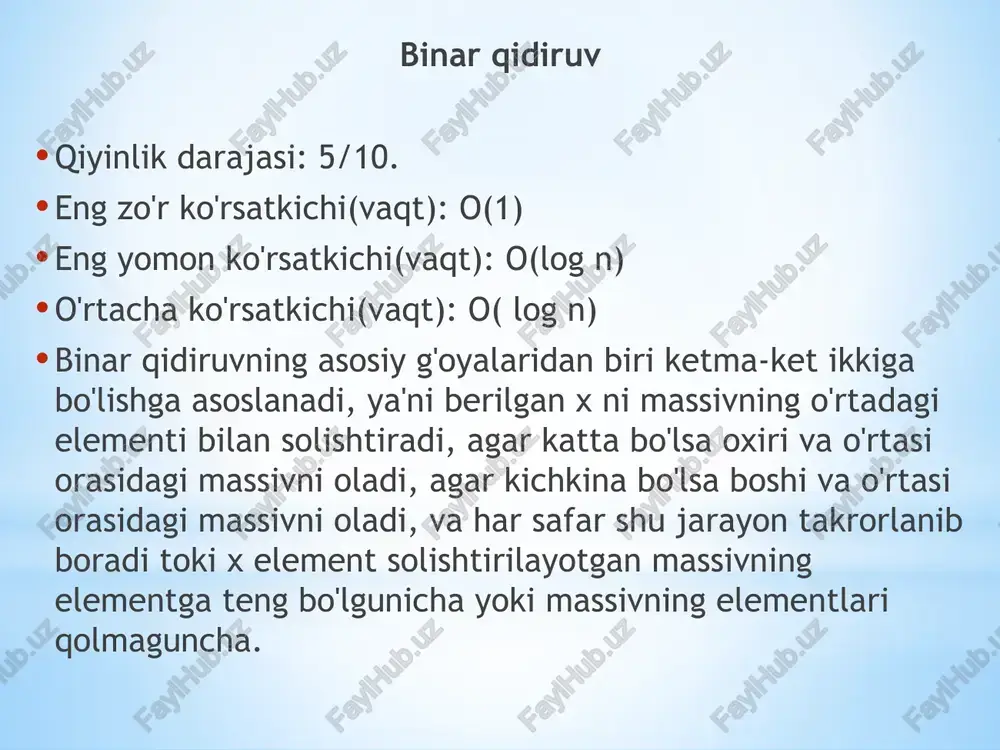 Binar qidiruv

• Qiyinlik darajasi: 5/10.

• Eng zo'r ko'rsatkichi(vaqt): O(1)

• Eng yomon ko'rsatkichi(vaqt): O(log n)

• O'rtacha ko'rsatkichi(vaqt): O( log n)

• Binar qidiruvning asosiy g'oyalaridan biri ketma-ket ikkiga bo'lishga asoslanadi, ya'ni berilgan x ni massivning o'rtadagi elementi bilan solishtiradi, agar katta bo'lsa oxiri va o'rtasi orasidagi massivni oladi, agar kichkina bo'lsa boshi va o'rtasi orasidagi massivni oladi, va har safar shu jarayon takrorlanib boradi toki x element solishtirilayotgan massivning elementga teng bo'lgunicha yoki massivning elementlari qolmaguncha.

FaylHub.uz